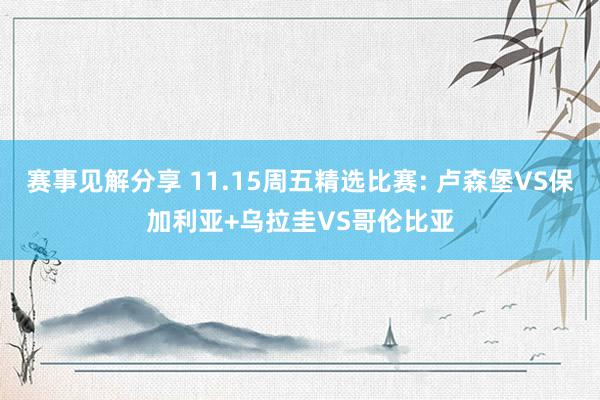 赛事见解分享 11.15周五精选比赛: 卢森堡VS保加利亚+乌拉圭VS哥伦比亚